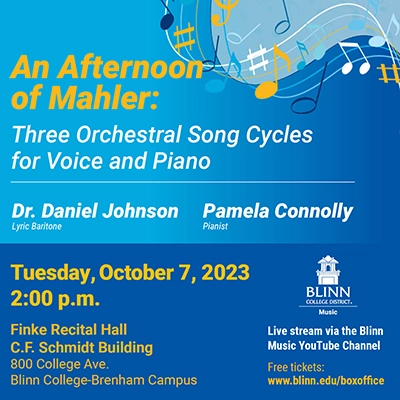 An Afternoon of Mahler:

Three Orchestral Song Cycles for Voice and Piano

Dr. Daniel Johnson
Lyric Baritone

Pamela Connolly
Pianist

Tuesday, October 7, 2023
2:00 p.m.

Finke Recital Hall
C.F. Schmidt Building
800 College Ave.
Blinn College-Brenham Campus

BLINN
COLLEGE DISTRICT.
Music

Live stream via the Blinn Music YouTube Channel

Free tickets:
www.blinn.edu/boxoffice